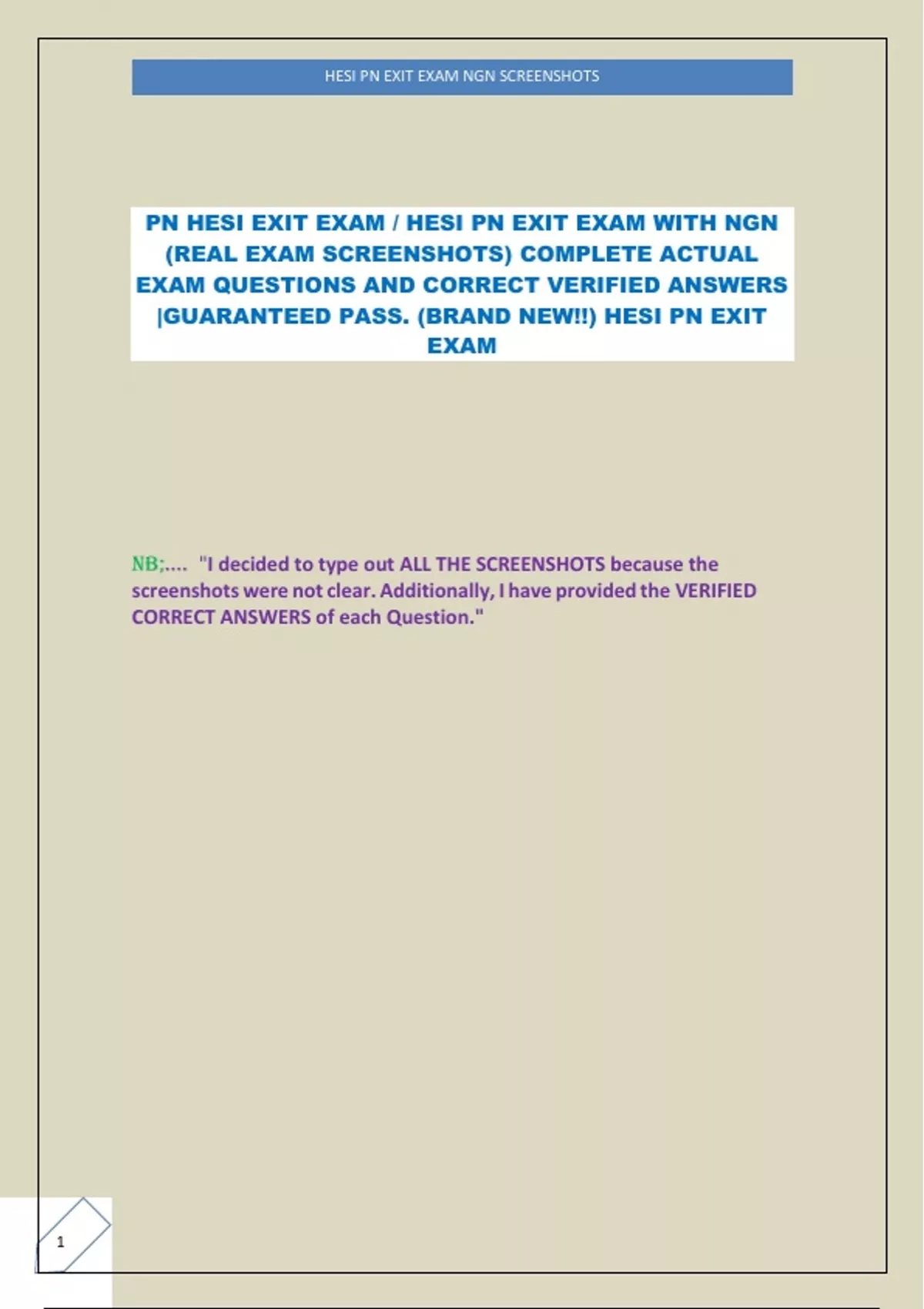 HESI PN EXIT EXAM NGN SCREENSHOTS

PN HESI EXIT EXAM / HESI PN EXIT EXAM WITH NGN (REAL EXAM SCREENSHOTS) COMPLETE ACTUAL EXAM QUESTIONS AND CORRECT VERIFIED ANSWERS |GUARANTEED PASS. (BRAND NEW!!) HESI PN EXIT EXAM

NB;.... "I decided to type out ALL THE SCREENSHOTS because the screenshots were not clear. Additionally, I have provided the VERIFIED CORRECT ANSWERS of each Question."

1